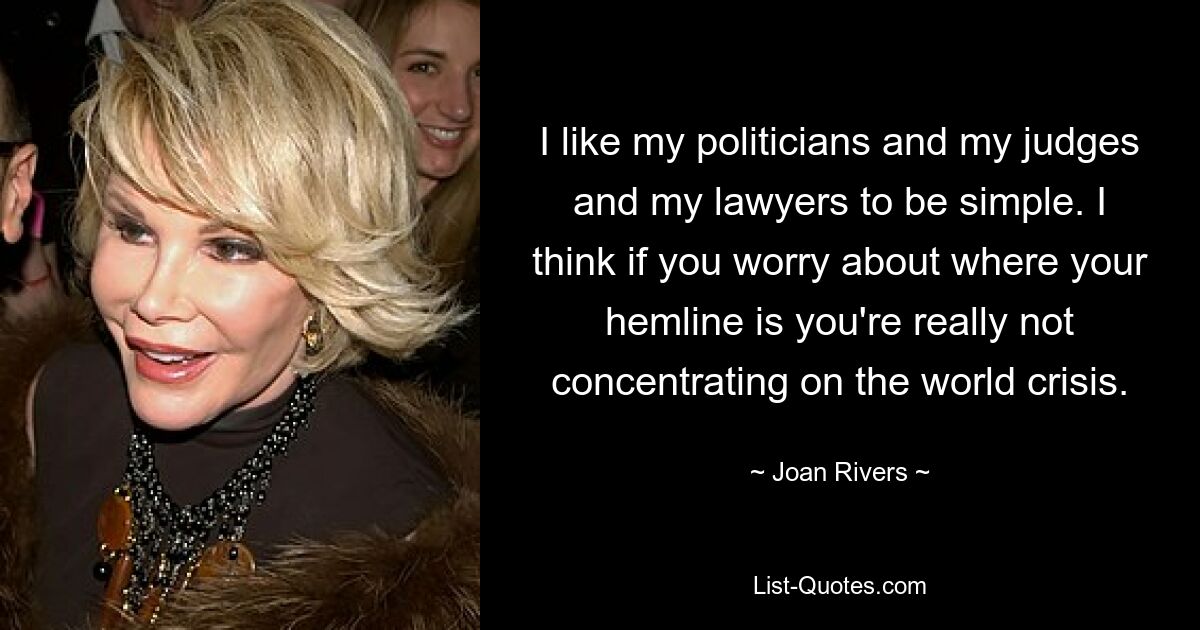 I like my politicians and my judges and my lawyers to be simple. I think if you worry about where your hemline is you're really not concentrating on the world crisis.

~ Joan Rivers ~

List-Quotes.com